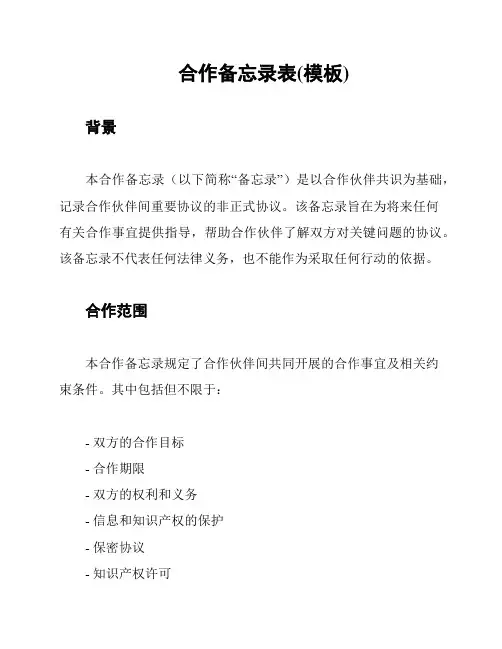 合作备忘录表(模板)

背景

本合作备忘录（以下简称“备忘录”）是以合作伙伴共识为基础，记录合作伙伴间重要协议的非正式协议。该备忘录旨在为将来任何有关合作事宜提供指导，帮助合作伙伴了解双方对关键问题的协议。该备忘录不代表任何法律义务，也不能作为采取任何行动的依据。

合作范围

本合作备忘录规定了合作伙伴间共同开展的合作事宜及相关约束条件。其中包括但不限于：

- 双方的合作目标
- 合作期限
- 双方的权利和义务
- 信息和知识产权的保护
- 保密协议
- 知识产权许可